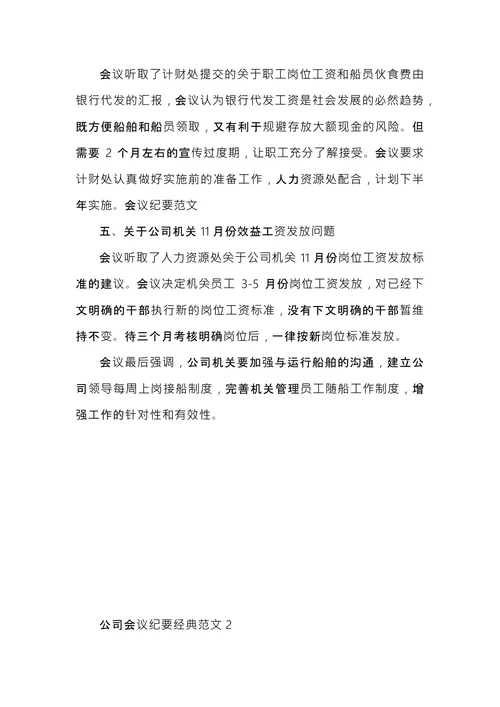 会议听取了计财处提交的关于职工岗位工资和船员伙食费由银行代发的汇报，会议认为银行代发工资是社会发展的必然趋势，既方便船舶和船员领取，又有利于规避存放大额现金的风险。但需要 2 个月左右的宣传过度期，让职工充分了解接受。会议要求计财处认真做好实施前的准备工作，人力资源处配合，计划下半年实施。会议纪要范文

五、关于公司机关 11 月份效益工资发放问题

会议听取了人力资源处关于公司机关 11 月份岗位工资发放标准的建议。会议决定机关员工 3-5 月份岗位工资发放，对已经下文明确的干部执行新的岗位工资标准，没有下文明确的干部暂维持不变。待三个月考核明确岗位后，一律按新岗位标准发放。

会议最后强调，公司机关要加强与运行船舶的沟通，建立公司领导每周上岗接船制度，完善机关管理员工随船工作制度，增强工作的针对性和有效性。

公司会议纪要经典范文 2